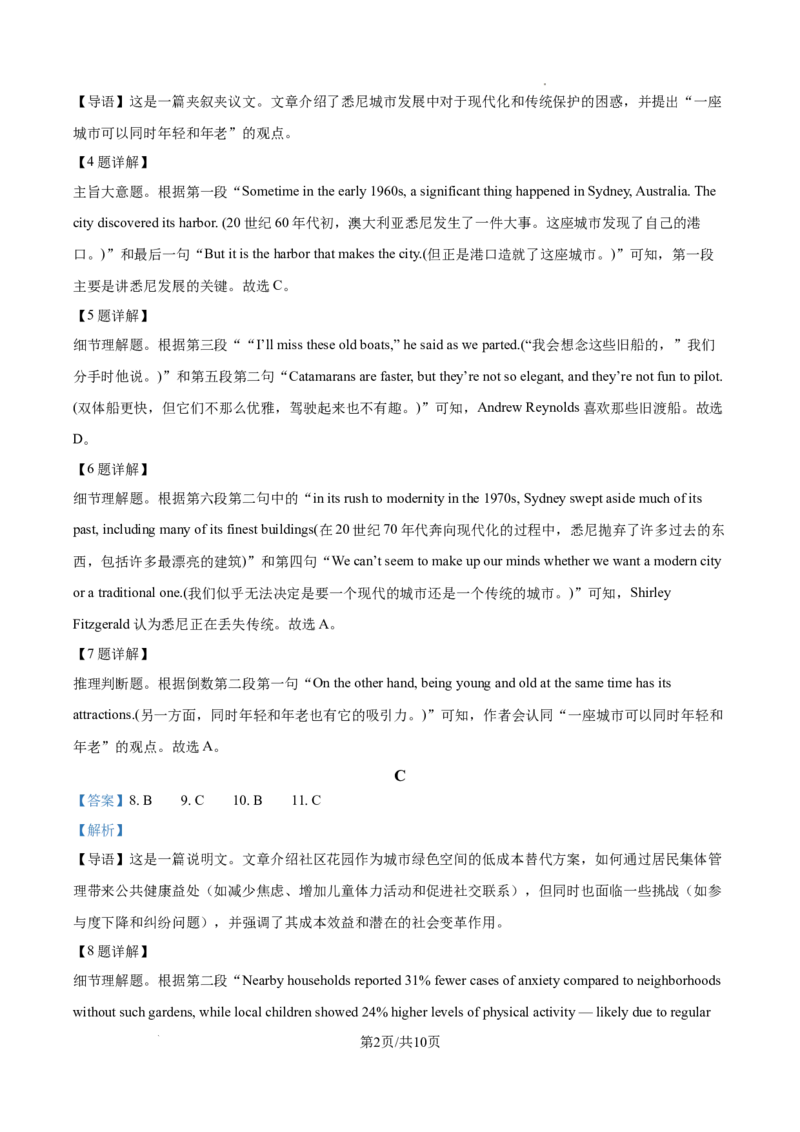 【导语】这是一篇夹叙夹议文。文章介绍了悉尼城市发展中对于现代化和传统保护的困惑，并提出“一座城市可以同时年轻和年老”的观点。

【4题详解】

主旨大意题。根据第一段“Sometime in the early 1960s, a significant thing happened in Sydney, Australia. The city discovered its harbor. (20世纪60年代初，澳大利亚悉尼发生了一件大事。这座城市发现了自己的港口。)”和最后一句“But it is the harbor that makes the city.(但正是港口造就了这座城市。)”可知，第一段主要是讲悉尼发展的关键。故选C。

【5题详解】

细节理解题。根据第三段““I’ll miss these old boats,” he said as we parted.(“我会想念这些旧船的，”我们分手时他说。)”和第五段第二句“Catamarans are faster, but they’re not so elegant, and they’re not fun to pilot.(双体船更快，但它们不那么优雅，驾驶起来也不有趣。)”可知，Andrew Reynolds喜欢那些旧渡船。故选D。

【6题详解】

细节理解题。根据第六段第二句中的“in its rush to modernity in the 1970s, Sydney swept aside much of its past, including many of its finest buildings(在20世纪70年代奔向现代化的过程中，悉尼抛弃了许多过去的东西，包括许多最漂亮的建筑)”和第四句“We can’t seem to make up our minds whether we want a modern city or a traditional one.(我们似乎无法决定是要一个现代的城市还是一个传统的城市。)”可知，Shirley Fitzgerald认为悉尼正在丢失传统。故选A。

【7题详解】

推理判断题。根据倒数第二段第一句“On the other hand, being young and old at the same time has its attractions.(另一方面，同时年轻和年老也有它的吸引力。)”可知，作者会认同“一座城市可以同时年轻和年老”的观点。故选A。

C

【答案】8. B 9. C 10. B 11. C

【解析】

【导语】这是一篇说明文。文章介绍社区花园作为城市绿色空间的低成本替代方案，如何通过居民集体管理带来公共健康益处（如减少焦虑、增加儿童体力活动和促进社交联系），但同时也面临一些挑战（如参与度下降和纠纷问题），并强调了其成本效益和潜在的社会变革作用。

【8题详解】

细节理解题。根据第二段“Nearby households reported 31% fewer cases of anxiety compared to neighborhoods without such gardens, while local children showed 24% higher levels of physical activity — likely due to regular

第2页/共10页